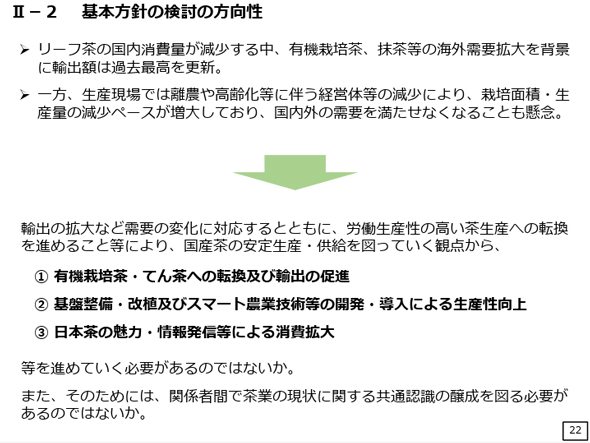 Ⅱ－２　基本方針の検討の方向性

➢ リーフ茶の国内消費量が減少する中、有機栽培茶、抹茶等の海外需要拡大を背景に輸出額は過去最高を更新。

➢ 一方、生産現場では離農や高齢化等に伴う経営体等の減少により、栽培面積・生産量の減少ペースが増大しており、国内外の需要を満たせなくなることも懸念。

輸出の拡大など需要の変化に対応するとともに、労働生産性の高い茶生産への転換を進めること等により、国産茶の安定生産・供給を図っていく観点から、

① 有機栽培茶・てん茶への転換及び輸出の促進

② 基盤整備・改植及びスマート農業技術等の開発・導入による生産性向上

③ 日本茶の魅力・情報発信等による消費拡大

等を進めていく必要があるのではないか。

また、そのためには、関係者間で茶業の現状に関する共通認識の醸成を図る必要があるのではないか。

22